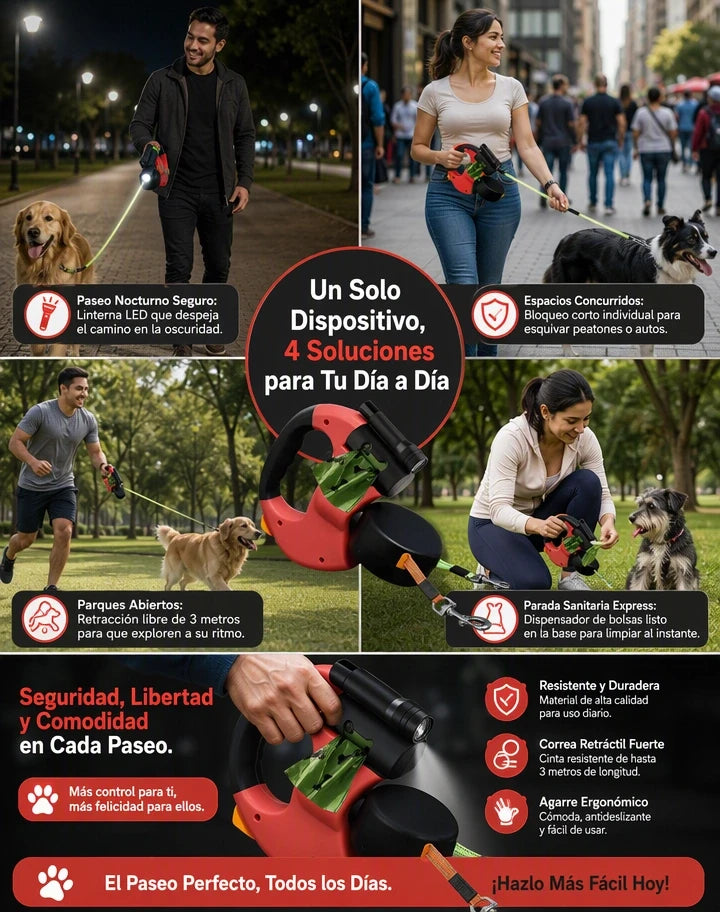 Paseo Nocturno Seguro:
Linterna LED que despeja el camino en la oscuridad.

Un Solo Dispositivo, 4 Soluciones para Tu Día a Día

Espacios Concurridos:
Bloqueo corto individual para esquivar peatones o autos.

Parques Abiertos:
Retracción libre de 3 metros para que exploren a su ritmo.

Parada Sanitaria Express:
Dispensador de bolsas listo en la base para limpiar al instante.

Seguridad, Libertad y Comodidad en Cada Paseo.

Más control para ti, más felicidad para ellos.

Resistente y Duradera
Material de alta calidad para uso diario.

Correa Retráctil Fuerte
Cinta resistente de hasta 3 metros de longitud.

Agarre Ergonómico
Cómoda, antideslizante y fácil de usar.

El Paseo Perfecto, Todos los Días.

¡Hazlo Más Fácil Hoy!